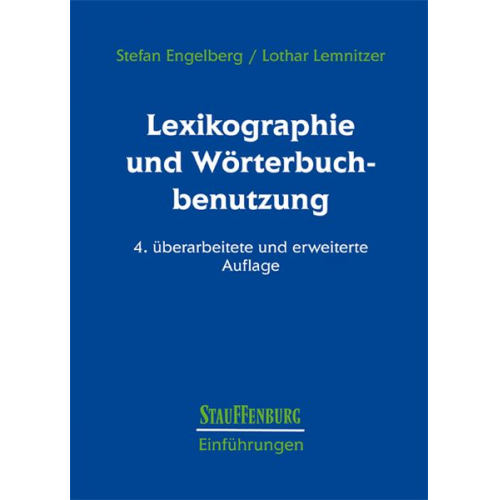 Stefan Engelberg / Lothar Lemnitzer

Lexikographie und Wörterbuchbenutzung

4. überarbeitete und erweiterte Auflage

STAUFFENBURG
Einführungen